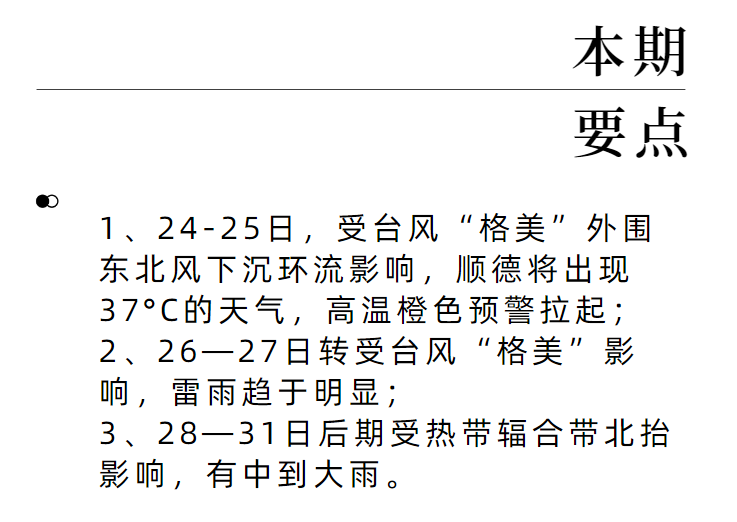 本期

要点

1、24-25日，受台风“格美”外围东北风下沉环流影响，顺德将出现37°C的天气，高温橙色预警拉起；
2、26—27日转受台风“格美”影响，雷雨趋于明显；
3、28—31日后期受热带辐合带北抬影响，有中到大雨。